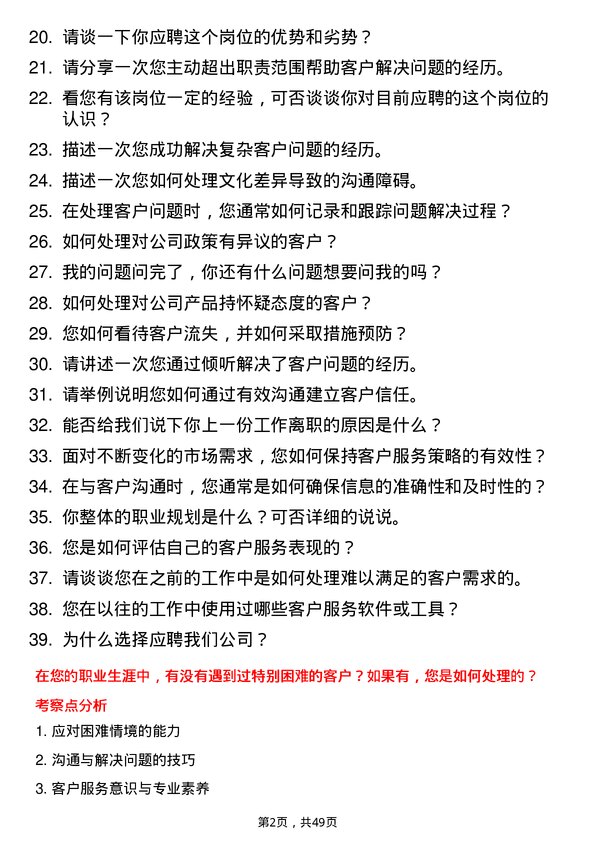 20. 请谈一下你应聘这个岗位的优势和劣势？

21. 请分享一次您主动超出职责范围帮助客户解决问题的经历。

22. 看您有该岗位一定的经验，可否谈谈你对目前应聘的这个岗位的认识？

23. 描述一次您成功解决复杂客户问题的经历。

24. 描述一次您如何处理文化差异导致的沟通障碍。

25. 在处理客户问题时，您通常如何记录和跟踪问题解决过程？

26. 如何处理对公司政策有异议的客户？

27. 我的问题问完了，你还有什么问题想要问我的吗？

28. 如何处理对公司产品持怀疑态度的客户？

29. 您如何看待客户流失，并如何采取措施预防？

30. 请讲述一次您通过倾听解决了客户问题的经历。

31. 请举例说明您如何通过有效沟通建立客户信任。

32. 能否给我们说下你上一份工作离职的原因是什么？

33. 面对不断变化的市场需求，您如何保持客户服务策略的有效性？

34. 在与客户沟通时，您通常是如何确保信息的准确性和及时性的？

35. 你整体的职业规划是什么？可否详细的说说。

36. 您是如何评估自己的客户服务表现的？

37. 请谈谈您在之前的工作中是如何处理难以满足的客户需求的。

38. 您在以往的工作中使用过哪些客户服务软件或工具？

39. 为什么选择应聘我们公司？

在您的职业生涯中，有没有遇到过特别困难的客户？如果有，您是如何处理的？

考察点分析

1. 应对困难情境的能力

2. 沟通与解决问题的技巧

3. 客户服务意识与专业素养

第2页，共49页